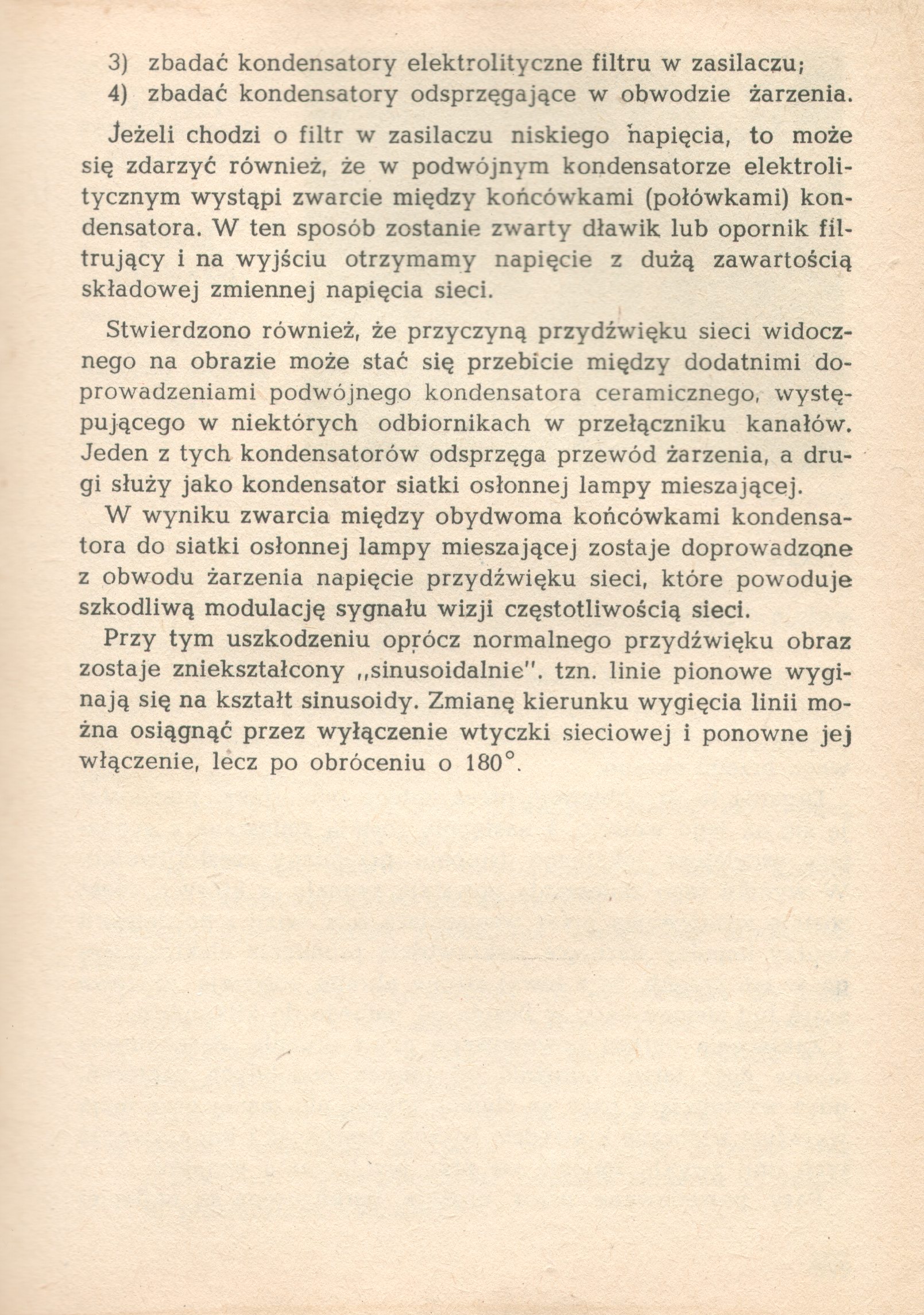 3) zbadać kondensatory elektrolityczne filtru w zasilaczu;
4) zbadać kondensatory odsprzęgające w obwodzie żarzenia.

Jeżeli chodzi o filtr w zasilaczu niskiego napięcia, to może się zdarzyć również, że w podwójnym kondensatorze elektrolitycznym wystąpi zwarcie między końcówkami (połówkami) kondensatora. W ten sposób zostanie zwarty dławik lub opornik filtrujący i na wyjściu otrzymamy napięcie z dużą zawartością składowej zmiennej napięcia sieci.

Stwierdzono również, że przyczyną przydźwięku sieci widocznego na obrazie może stać się przebicie między dodatnimi doprowadzeniami podwójnego kondensatora ceramicznego, występującego w niektórych odbiornikach w przełączniku kanałów. Jeden z tych kondensatorów odsprzęga przewód żarzenia, a drugi służy jako kondensator siatki osłonnej lampy mieszającej.

W wyniku zwarcia między obydwoma końcówkami kondensatora do siatki osłonnej lampy mieszającej zostaje doprowadzone z obwodu żarzenia napięcie przydźwięku sieci, które powoduje szkodliwą modulację sygnału wizji częstotliwością sieci.

Przy tym uszkodzeniu oprócz normalnego przydźwięku obraz zostaje zniekształcony „sinusoidalnie". tzn. linie pionowe wyginają się na kształt sinusoidy. Zmianę kierunku wygięcia linii można osiągnąć przez wyłączenie wtyczki sieciowej i ponowne jej włączenie, lecz po obróceniu o 180°.